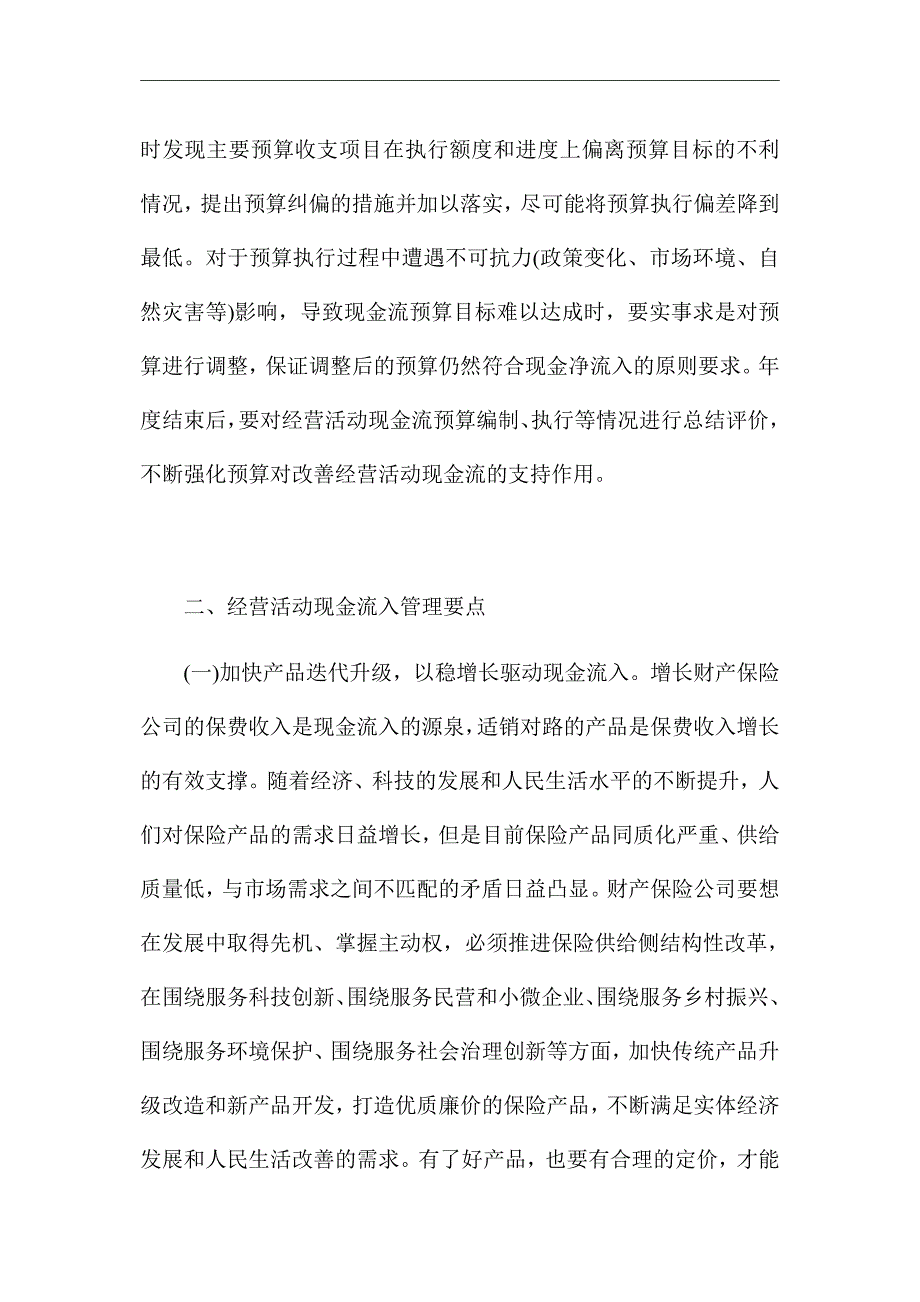 时发现主要预算收支项目在执行额度和进度上偏离预算目标的不利情况，提出预算纠偏的措施并加以落实，尽可能将预算执行偏差降到最低。对于预算执行过程中遭遇不可抗力(政策变化、市场环境、自然灾害等)影响，导致现金流预算目标难以达成时，要实事求是对预算进行调整，保证调整后的预算仍然符合现金净流入的原则要求。年度结束后，要对经营活动现金流预算编制、执行等情况进行总结评价，不断强化预算对改善经营活动现金流的支持作用。

二、经营活动现金流入管理要点

(一)加快产品迭代升级，以稳增长驱动现金流入。增长财产保险公司的保费收入是现金流入的源泉，适销对路的产品是保费收入增长的有效支撑。随着经济、科技的发展和人民生活水平的不断提升，人们对保险产品的需求日益增长，但是目前保险产品同质化严重、供给质量低，与市场需求之间不匹配的矛盾日益凸显。财产保险公司要想在发展中取得先机、掌握主动权，必须推进保险供给侧结构性改革，在围绕服务科技创新、围绕服务民营和小微企业、围绕服务乡村振兴、围绕服务环境保护、围绕服务社会治理创新等方面，加快传统产品升级改造和新产品开发，打造优质廉价的保险产品，不断满足实体经济发展和人民生活改善的需求。有了好产品，也要有合理的定价，才能